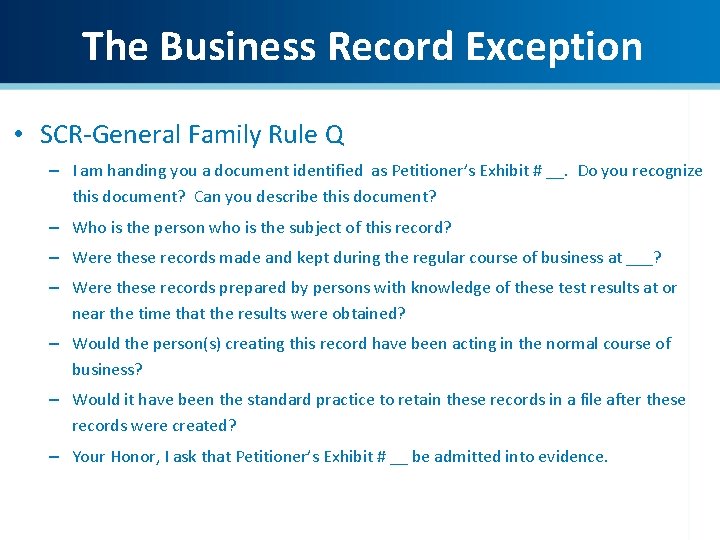 The Business Record Exception

• SCR-General Family Rule Q

- I am handing you a document identified as Petitioner's Exhibit # ____. Do you recognize this document? Can you describe this document?
- Who is the person who is the subject of this record?
- Were these records made and kept during the regular course of business at ____?
- Were these records prepared by persons with knowledge of these test results at or near the time that the results were obtained?
- Would the person(s) creating this record have been acting in the normal course of business?
- Would it have been the standard practice to retain these records in a file after these records were created?
- Your Honor, I ask that Petitioner's Exhibit # ____ be admitted into evidence.